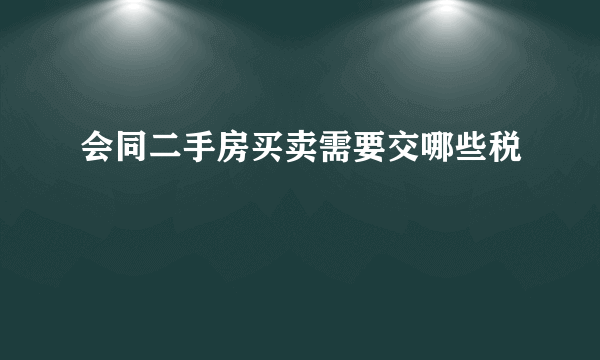 会同二手房买卖需要交哪些税